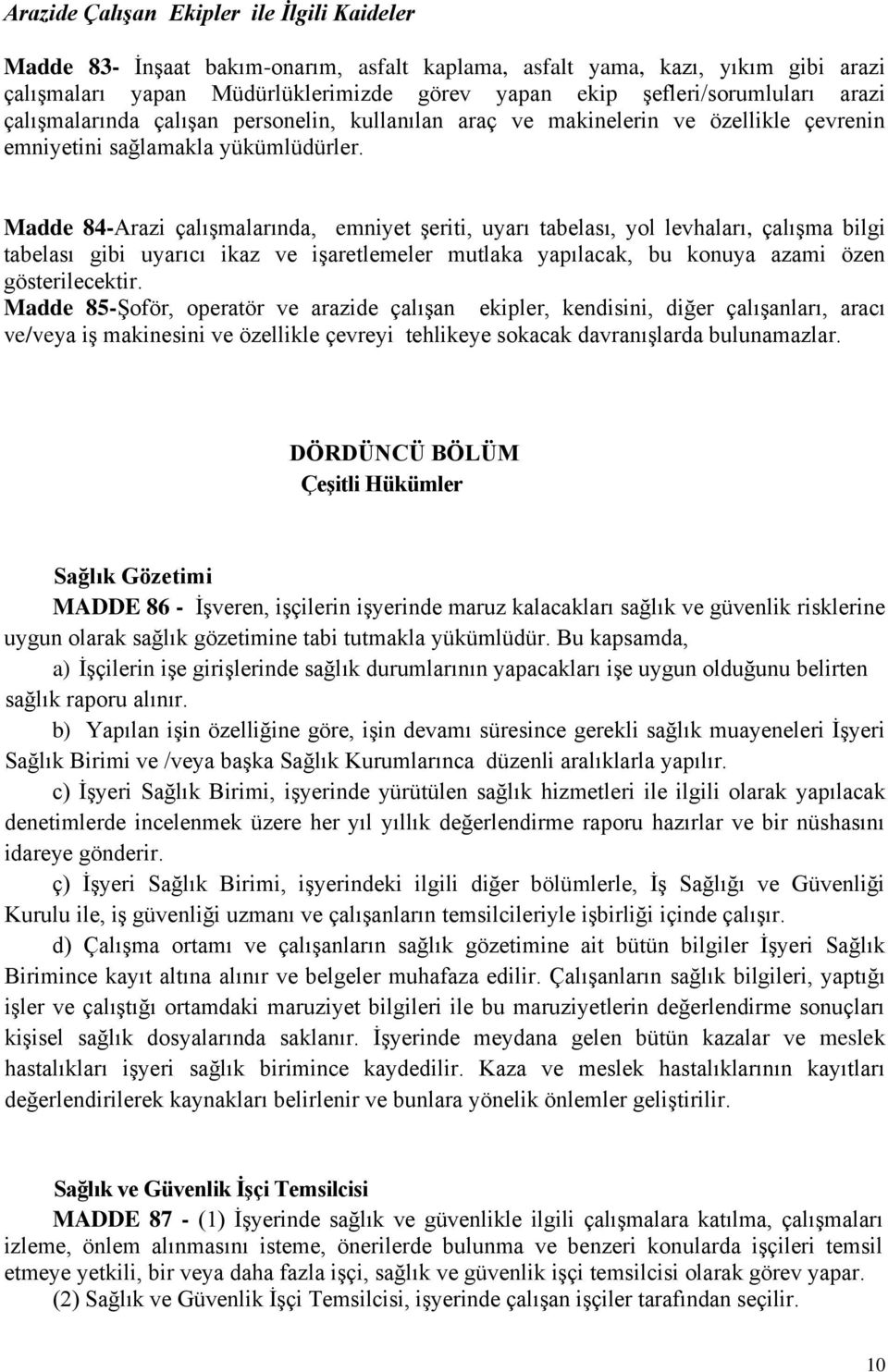 Arazide Çalışan Ekipler ile İlgili Kaideler

Madde 83- İnşaat bakım-onarım, asfalt kaplama, asfalt yama, kazı, yıkım gibi arazi çalışmaları yapan Müdürlüklerimizde görev yapan ekip şefleri/sorumluları arazi çalışmalarında çalışan personelin, kullanılan araç ve makinelerin ve özellikle çevrenin emniyetini sağlamakla yükümlüdürler.

Madde 84-Arazi çalışmalarında, emniyet şeriti, uyarı tabelası, yol levhaları, çalışma bilgi tabelası gibi uyarıcı ikaz ve işaretlemeler mutlaka yapılacak, bu konuya azami özen gösterilecektir.
Madde 85-Şoför, operatör ve arazide çalışan ekipler, kendisini, diğer çalışanları, aracı ve/veya iş makinesini ve özellikle çevreyi tehlikeye sokacak davranışlarda bulunamazlar.

DÖRDÜNCÜ BÖLÜM
Çeşitli Hükümler

Sağlık Gözetimi
MADDE 86 - İşveren, işçilerin işyerinde maruz kalacakları sağlık ve güvenlik risklerine uygun olarak sağlık gözetimine tabi tutmakla yükümlüdür. Bu kapsamda,
a) İşçilerin işe girişlerinde sağlık durumlarının yapacakları işe uygun olduğunu belirten sağlık raporu alınır.
b) Yapılan işin özelliğine göre, işin devamı süresince gerekli sağlık muayeneleri İşyeri Sağlık Birimi ve /veya başka Sağlık Kurumlarınca düzenli aralıklarla yapılır.
c) İşyeri Sağlık Birimi, işyerinde yürütülen sağlık hizmetleri ile ilgili olarak yapılacak denetimlerde incelenmek üzere her yıl yıllık değerlendirme raporu hazırlar ve bir nüshasını idareye gönderir.
ç) İşyeri Sağlık Birimi, işyerindeki ilgili diğer bölümlerle, İş Sağlığı ve Güvenliği Kurulu ile, iş güvenliği uzmanı ve çalışanların temsilcileriyle işbirliği içinde çalışır.
d) Çalışma ortamı ve çalışanların sağlık gözetimine ait bütün bilgiler İşyeri Sağlık Birimince kayıt altına alınır ve belgeler muhafaza edilir. Çalışanların sağlık bilgileri, yaptığı işler ve çalıştığı ortamdaki maruziyet bilgileri ile bu maruziyetlerin değerlendirme sonuçları kişisel sağlık dosyalarında saklanır. İşyerinde meydana gelen bütün kazalar ve meslek hastalıkları işyeri sağlık birimince kaydedilir. Kaza ve meslek hastalıklarının kayıtları değerlendirilerek kaynakları belirlenir ve bunlara yönelik önlemler geliştirilir.

Sağlık ve Güvenlik İşçi Temsilcisi
MADDE 87 - (1) İşyerinde sağlık ve güvenlikle ilgili çalışmalara katılma, çalışmaları izleme, önlem alınmasını isteme, önerilerde bulunma ve benzeri konularda işçileri temsil etmeye yetkili, bir veya daha fazla işçi, sağlık ve güvenlik işçi temsilcisi olarak görev yapar.
(2) Sağlık ve Güvenlik İşçi Temsilcisi, işyerinde çalışan işçiler tarafından seçilir.

10